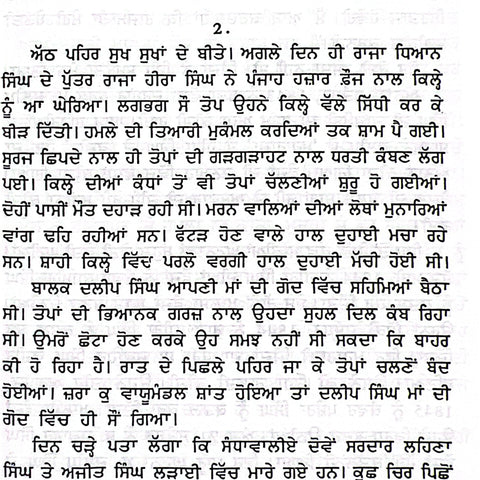 2.

ਅੱਠ ਪਹਿਰ ਸੁਖ ਸੁਖਾਂ ਦੇ ਬੀਤੇ। ਅਗਲੇ ਦਿਨ ਹੀ ਰਾਜਾ ਧਿਆਨ ਸਿੰਘ ਦੇ ਪੁੱਤਰ ਰਾਜਾ ਹੀਰਾ ਸਿੰਘ ਨੇ ਪੰਜਾਹ ਹਜ਼ਾਰ ਫ਼ੌਜ ਨਾਲ ਕਿਲ੍ਹੇ ਨੂੰ ਆ ਘੇਰਿਆ। ਲਗਭਗ ਸੌ ਤੋਪ ਉਹਨੇ ਕਿਲ੍ਹੇ ਵੱਲੇ ਸਿੱਧੀ ਕਰ ਕੇ ਬੀੜ ਦਿੱਤੀ। ਹਮਲੇ ਦੀ ਤਿਆਰੀ ਮੁਕੰਮਲ ਕਰਦਿਆਂ ਤਕ ਸ਼ਾਮ ਪੈ ਗਈ। ਸੂਰਜ ਛਿਪਦੇ ਨਾਲ ਹੀ ਤੋਪਾਂ ਦੀ ਗੜਗੜਾਹਟ ਨਾਲ ਧਰਤੀ ਕੰਬਣ ਲੱਗ ਪਈ। ਕਿਲ੍ਹੇ ਦੀਆਂ ਕੰਧਾਂ ਤੋਂ ਵੀ ਤੋਪਾਂ ਚੱਲਣੀਆਂ ਸ਼ੁਰੂ ਹੋ ਗਈਆਂ। ਦੋਹੀਂ ਪਾਸੀਂ ਮੌਤ ਦਹਾੜ ਰਹੀ ਸੀ। ਮਰਨ ਵਾਲਿਆਂ ਦੀਆਂ ਲੋਥਾਂ ਮੁਨਾਰਿਆਂ ਵਾਂਗ ਢਹਿ ਰਹੀਆਂ ਸਨ। ਫੱਟੜ ਹੋਣ ਵਾਲੇ ਹਾਲ ਦੁਹਾਈ ਮਚਾ ਰਹੇ ਸਨ। ਸ਼ਾਹੀ ਕਿਲ੍ਹੇ ਵਿੱਚ ਪਰਲੋ ਵਰਗੀ ਹਾਲ ਦੁਹਾਈ ਮੱਚੀ ਹੋਈ ਸੀ।

ਬਾਲਕ ਦਲੀਪ ਸਿੰਘ ਆਪਣੀ ਮਾਂ ਦੀ ਗੋਦ ਵਿੱਚ ਸਹਿਮਿਆਂ ਬੈਠਾ ਸੀ। ਤੋਪਾਂ ਦੀ ਭਿਆਨਕ ਗਰਜ਼ ਨਾਲ ਉਹਦਾ ਸੁਹਲ ਦਿਲ ਕੰਬ ਰਿਹਾ ਸੀ। ਉਮਰੋਂ ਛੋਟਾ ਹੋਣ ਕਰਕੇ ਉਹ ਸਮਝ ਨਹੀਂ ਸੀ ਸਕਦਾ ਕਿ ਬਾਹਰ ਕੀ ਹੋ ਰਿਹਾ ਹੈ। ਰਾਤ ਦੇ ਪਿਛਲੇ ਪਹਿਰ ਜਾ ਕੇ ਤੋਪਾਂ ਚਲਣੋਂ ਬੰਦ ਹੋਈਆਂ। ਜ਼ਰਾ ਕੁ ਵਾਯੂਮੰਡਲ ਸ਼ਾਂਤ ਹੋਇਆ ਤਾਂ ਦਲੀਪ ਸਿੰਘ ਮਾਂ ਦੀ ਗੋਦ ਵਿੱਚ ਹੀ ਸੌਂ ਗਿਆ।

ਦਿਨ ਚੜ੍ਹੇ ਪਤਾ ਲੱਗਾ ਕਿ ਸੰਧਾਵਾਲੀਏ ਦੋਵੇਂ ਸਰਦਾਰ ਲਹਿਣਾ ਸਿੰਘ ਤੇ ਅਜੀਤ ਸਿੰਘ ਲੜਾਈ ਵਿੱਚ ਮਾਰੇ ਗਏ ਹਨ। ਕੁਛ ਚਿਰ ਪਿਛੋਂ